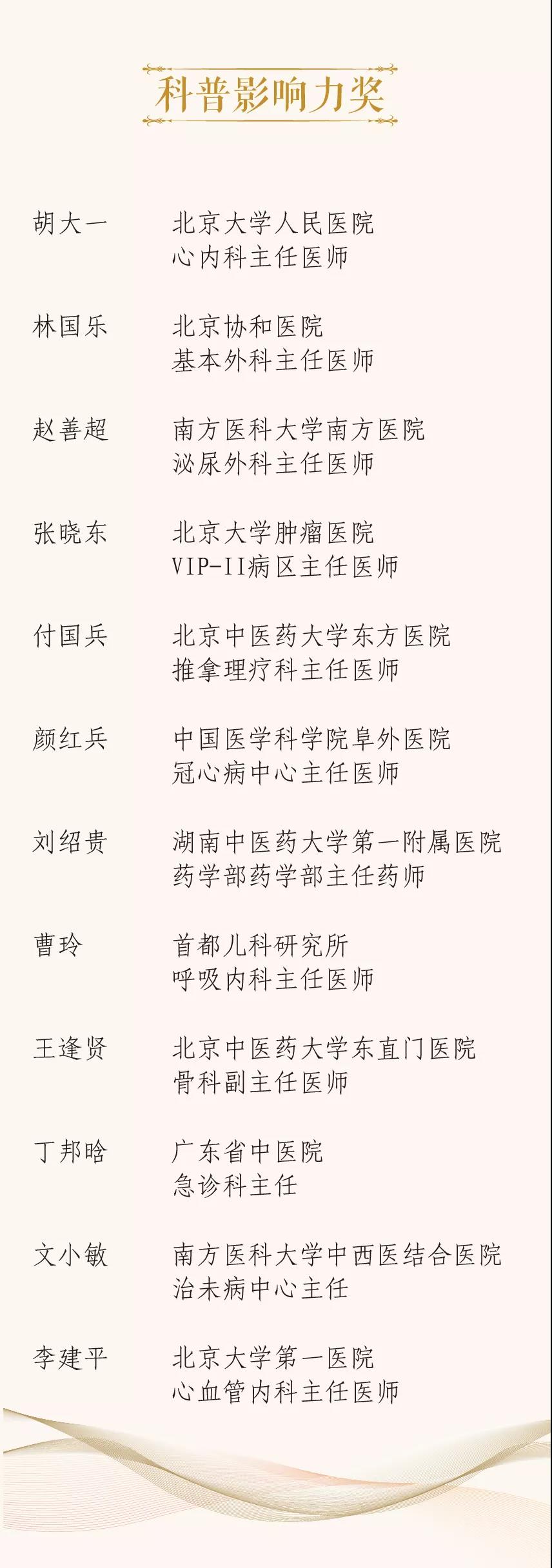 科普影响力奖

胡大一　北京大学人民医院
心内科主任医师

林国乐　北京协和医院
基本外科主任医师

赵善超　南方医科大学南方医院
泌尿外科主任医师

张晓东　北京大学肿瘤医院
VIP-II病区主任医师

付国兵　北京中医药大学东方医院
推拿理疗科主任医师

颜红兵　中国医学科学院阜外医院
冠心病中心主任医师

刘绍贵　湖南中医药大学第一附属医院
药学部药学部主任药师

曹玲　首都儿科研究所
呼吸内科主任医师

王逢贤　北京中医药大学东直门医院
骨科副主任医师

丁邦晗　广东省中医院
急诊科主任

文小敏　南方医科大学中西医结合医院
治未病中心主任

李建平　北京大学第一医院
心血管内科主任医师